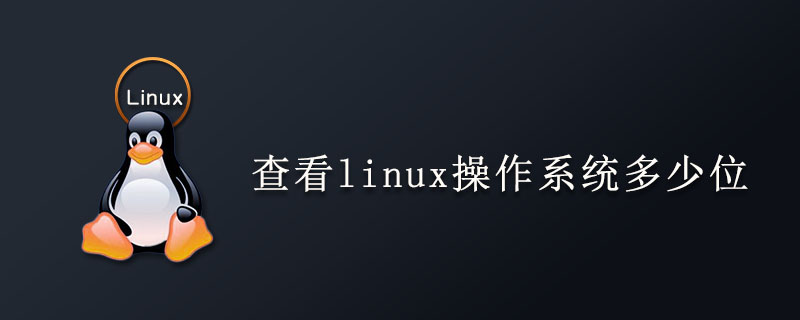 Linux

查看linux操作系统多少位